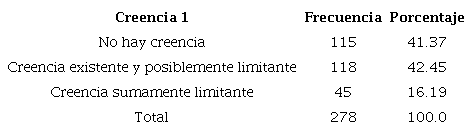 | Creencia 1 | Frecuencia | Porcentaje |
|---|---|---|
| No hay creencia | 115 | 41.37 |
| Creencia existente y posiblemente limitante | 118 | 42.45 |
| Creencia sumamente limitante | 45 | 16.19 |
| Total | 278 | 100.0 |